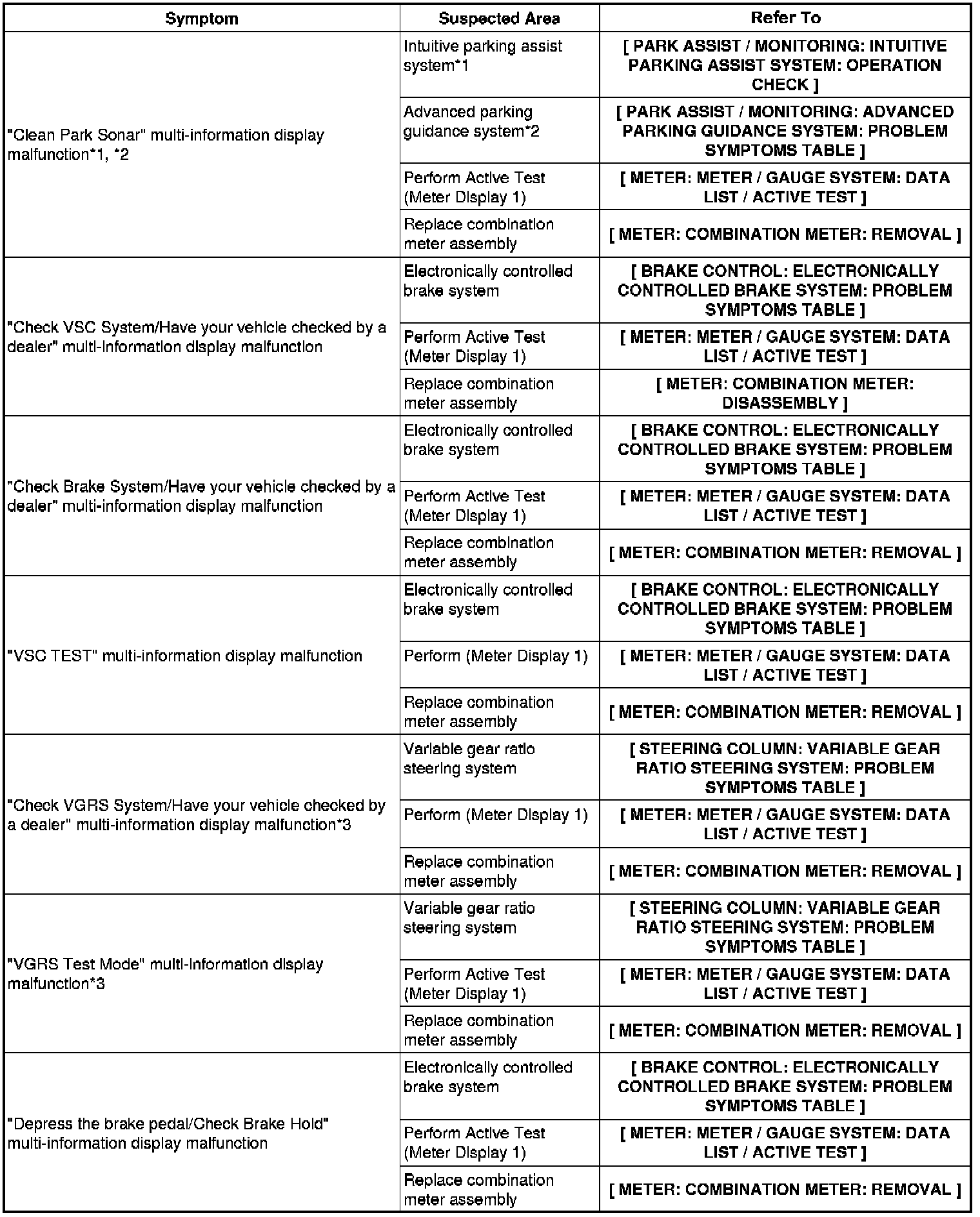 | Symptom | Suspected Area | Refer To |
|---|---|---|
| "Clean Park Sonar" multi-information display malfunction*1, *2 | Intuitive parking assist system*1 | [ PARK ASSIST / MONITORING: INTUITIVE PARKING ASSIST SYSTEM: OPERATION CHECK ] |
| | Advanced parking guidance system*2 | [ PARK ASSIST / MONITORING: ADVANCED PARKING GUIDANCE SYSTEM: PROBLEM SYMPTOMS TABLE ] |
| | Perform Active Test (Meter Display 1) | [ METER: METER / GAUGE SYSTEM: DATA LIST / ACTIVE TEST ] |
| | Replace combination meter assembly | [ METER: COMBINATION METER: REMOVAL ] |
| "Check VSC System/Have your vehicle checked by a dealer" multi-information display malfunction | Electronically controlled brake system | [ BRAKE CONTROL: ELECTRONICALLY CONTROLLED BRAKE SYSTEM: PROBLEM SYMPTOMS TABLE ] |
| | Perform Active Test (Meter Display 1) | [ METER: METER / GAUGE SYSTEM: DATA LIST / ACTIVE TEST ] |
| | Replace combination meter assembly | [ METER: COMBINATION METER: DISASSEMBLY ] |
| "Check Brake System/Have your vehicle checked by a dealer" multi-information display malfunction | Electronically controlled brake system | [ BRAKE CONTROL: ELECTRONICALLY CONTROLLED BRAKE SYSTEM: PROBLEM SYMPTOMS TABLE ] |
| | Perform Active Test (Meter Display 1) | [ METER: METER / GAUGE SYSTEM: DATA LIST / ACTIVE TEST ] |
| | Replace combination meter assembly | [ METER: COMBINATION METER: REMOVAL ] |
| "VSC TEST" multi-information display malfunction | Electronically controlled brake system | [ BRAKE CONTROL: ELECTRONICALLY CONTROLLED BRAKE SYSTEM: PROBLEM SYMPTOMS TABLE ] |
| | Perform (Meter Display 1) | [ METER: METER / GAUGE SYSTEM: DATA LIST / ACTIVE TEST ] |
| | Replace combination meter assembly | [ METER: COMBINATION METER: REMOVAL ] |
| "Check VGRS System/Have your vehicle checked by a dealer" multi-information display malfunction*3 | Variable gear ratio steering system | [ STEERING COLUMN: VARIABLE GEAR RATIO STEERING SYSTEM: PROBLEM SYMPTOMS TABLE ] |
| | Perform (Meter Display 1) | [ METER: METER / GAUGE SYSTEM: DATA LIST / ACTIVE TEST ] |
| | Replace combination meter assembly | [ METER: COMBINATION METER: REMOVAL ] |
| "VGRS Test Mode" multi-information display malfunction*3 | Variable gear ratio steering system | [ STEERING COLUMN: VARIABLE GEAR RATIO STEERING SYSTEM: PROBLEM SYMPTOMS TABLE ] |
| | Perform Active Test (Meter Display 1) | [ METER: METER / GAUGE SYSTEM: DATA LIST / ACTIVE TEST ] |
| | Replace combination meter assembly | [ METER: COMBINATION METER: REMOVAL ] |
| "Depress the brake pedal/Check Brake Hold" multi-information display malfunction | Electronically controlled brake system | [ BRAKE CONTROL: ELECTRONICALLY CONTROLLED BRAKE SYSTEM: PROBLEM SYMPTOMS TABLE ] |
| | Perform Active Test (Meter Display 1) | [ METER: METER / GAUGE SYSTEM: DATA LIST / ACTIVE TEST ] |
| | Replace combination meter assembly | [ METER: COMBINATION METER: REMOVAL ] |